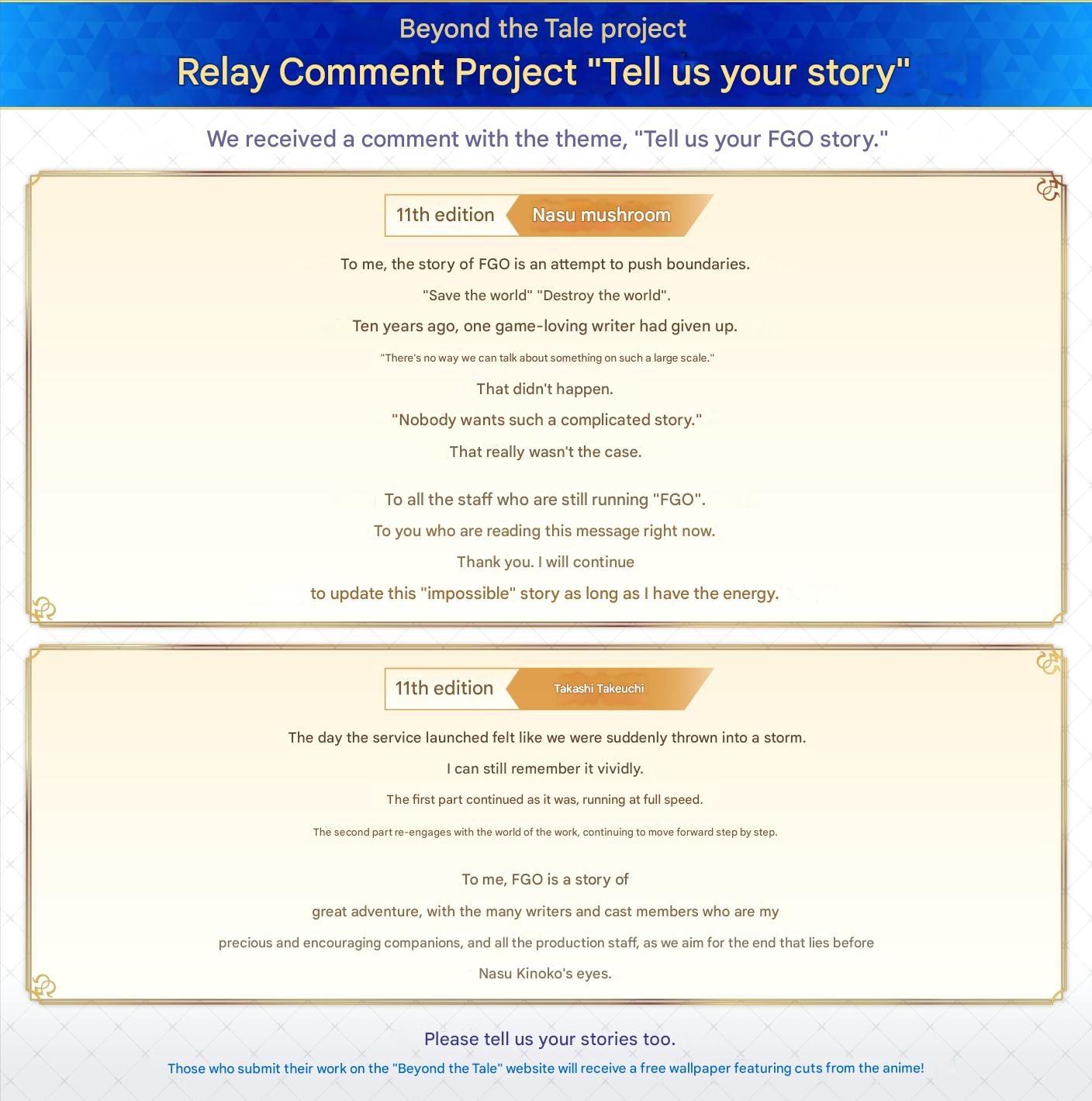 Beyond the Tale project
Relay Comment Project "Tell us your story"

We received a comment with the theme, "Tell us your FGO story."

11th edition Nasu mushroom

To me, the story of FGO is an attempt to push boundaries.

"Save the world" "Destroy the world".

Ten years ago, one game-loving writer had given up.

"There's no way we can talk about something on such a large scale."

That didn't happen.

"Nobody wants such a complicated story."

That really wasn't the case.

To all the staff who are still running "FGO".

To you who are reading this message right now.

Thank you. I will continue

to update this "impossible" story as long as I have the energy.

11th edition Takashi Takeuchi

The day the service launched felt like we were suddenly thrown into a storm.

I can still remember it vividly.

The first part continued as it was, running at full speed.

The second part re-engages with the world of the work, continuing to move forward step by step.

To me, FGO is a story of

great adventure, with the many writers and cast members who are my

precious and encouraging companions, and all the production staff, as we aim for the end that lies before

Nasu Kinoko's eyes.

Please tell us your stories too.

Those who submit their work on the "Beyond the Tale" website will receive a free wallpaper featuring cuts from the anime!